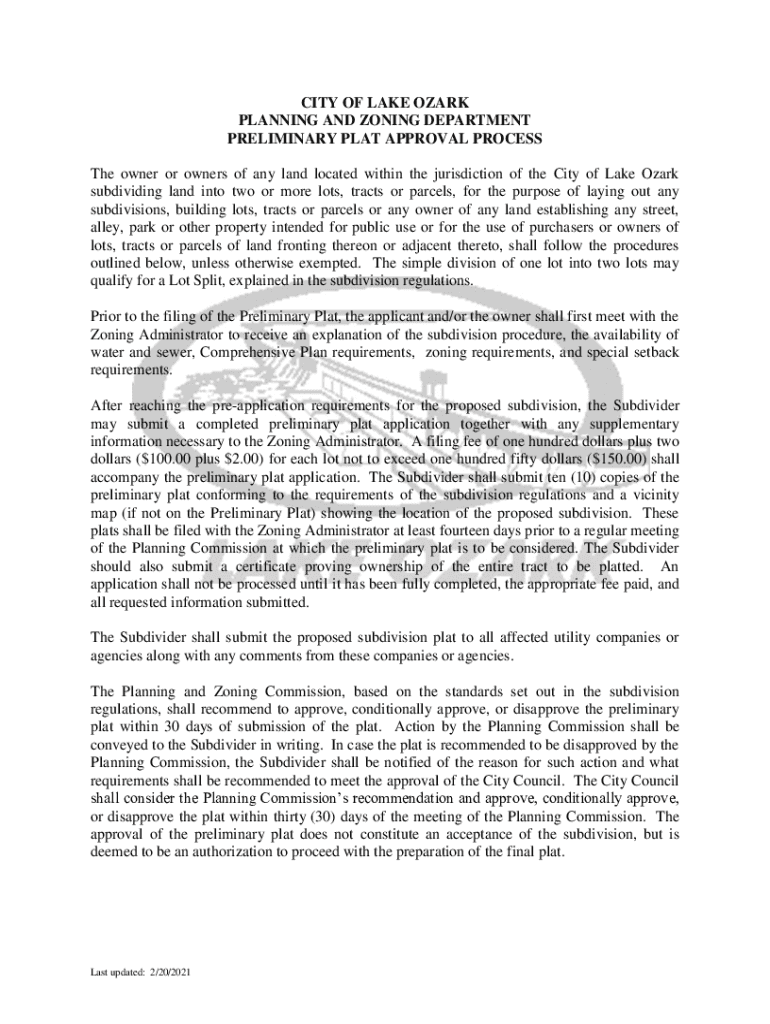 CITY OF LAKE OZARK
PLANNING AND ZONING DEPARTMENT
PRELIMINARY PLAT APPROVAL PROCESS

The owner or owners of any land located within the jurisdiction of the City of Lake Ozark subdividing land into two or more lots, tracts or parcels, for the purpose of laying out any subdivisions, building lots, tracts or parcels or any owner of any land establishing any street, alley, park or other property intended for public use or for the use of purchasers or owners of lots, tracts or parcels of land fronting thereon or adjacent thereto, shall follow the procedures outlined below, unless otherwise exempted. The simple division of one lot into two lots may qualify for a Lot Split, explained in the subdivision regulations.

Prior to the filing of the Preliminary Plat, the applicant and/or the owner shall first meet with the Zoning Administrator to receive an explanation of the subdivision procedure, the availability of water and sewer, Comprehensive Plan requirements, zoning requirements, and special setback requirements.

After reaching the pre-application requirements for the proposed subdivision, the Subdivider may submit a completed preliminary plat application together with any supplementary information necessary to the Zoning Administrator. A filing fee of one hundred dollars plus two dollars ($100.00 plus $2.00) for each lot not to exceed one hundred fifty dollars ($150.00) shall accompany the preliminary plat application. The Subdivider shall submit ten (10) copies of the preliminary plat conforming to the requirements of the subdivision regulations and a vicinity map (if not on the Preliminary Plat) showing the location of the proposed subdivision. These plats shall be filed with the Zoning Administrator at least fourteen days prior to a regular meeting of the Planning Commission at which the preliminary plat is to be considered. The Subdivider should also submit a certificate proving ownership of the entire tract to be platted. An application shall not be processed until it has been fully completed, the appropriate fee paid, and all requested information submitted.

The Subdivider shall submit the proposed subdivision plat to all affected utility companies or agencies along with any comments from these companies or agencies.

The Planning and Zoning Commission, based on the standards set out in the subdivision regulations, shall recommend to approve, conditionally approve, or disapprove the preliminary plat within 30 days of submission of the plat. Action by the Planning Commission shall be conveyed to the Subdivider in writing. In case the plat is recommended to be disapproved by the Planning Commission, the Subdivider shall be notified of the reason for such action and what requirements shall be recommended to meet the approval of the City Council. The City Council shall consider the Planning Commission's recommendation and approve, conditionally approve, or disapprove the plat within thirty (30) days of the meeting of the Planning Commission. The approval of the preliminary plat does not constitute an acceptance of the subdivision, but is deemed to be an authorization to proceed with the preparation of the final plat.

Last updated: 2/20/2021